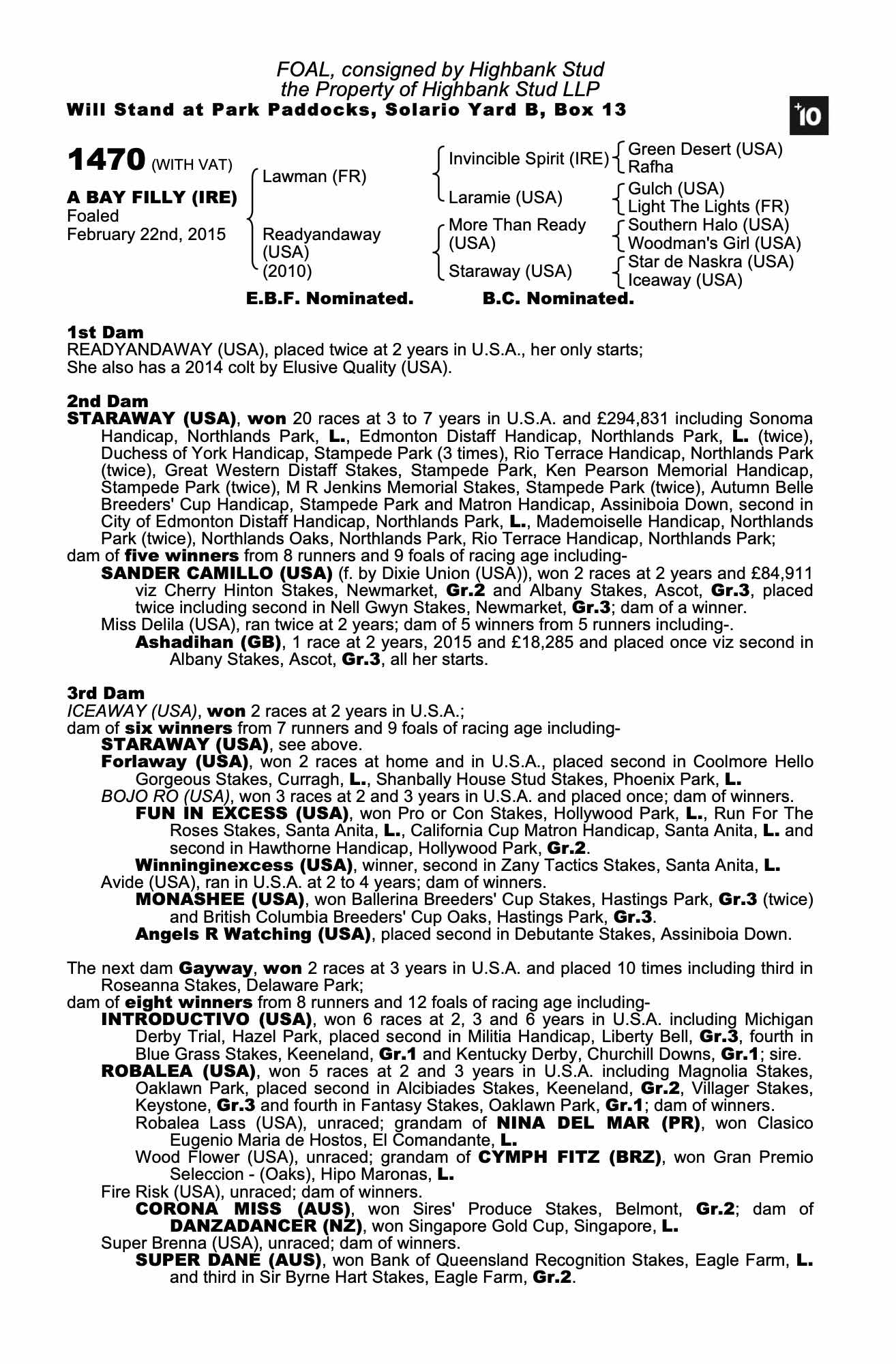 FOAL, consigned by Highbank Stud
the Property of Highbank Stud LLP
Will Stand at Park Paddocks, Solario Yard B, Box 13

+10

1470 (WITH VAT)

A BAY FILLY (IRE)
Foaled
February 22nd, 2015

Lawman (FR)
Readyandaway (USA) (2010)

Invincible Spirit (IRE)
Laramie (USA)
More Than Ready (USA)
Staraway (USA)

Green Desert (USA)
Rafha
Gulch (USA)
Light The Lights (FR)
Southern Halo (USA)
Woodman's Girl (USA)
Star de Naskra (USA)
Iceaway (USA)

E.B.F. Nominated. B.C. Nominated.

1st Dam
READYANDAWAY (USA), placed twice at 2 years in U.S.A., her only starts;
She also has a 2014 colt by Elusive Quality (USA).

2nd Dam
STARAWAY (USA), won 20 races at 3 to 7 years in U.S.A. and £294,831 including Sonoma Handicap, Northlands Park, L., Edmonton Distaff Handicap, Northlands Park, L. (twice), Duchess of York Handicap, Stampede Park (3 times), Rio Terrace Handicap, Northlands Park (twice), Great Western Distaff Stakes, Stampede Park, Ken Pearson Memorial Handicap, Stampede Park (twice), M R Jenkins Memorial Stakes, Stampede Park (twice), Autumn Belle Breeders' Cup Handicap, Stampede Park and Matron Handicap, Assiniboia Down, second in City of Edmonton Distaff Handicap, Northlands Park, L., Mademoiselle Handicap, Northlands Park (twice), Northlands Oaks, Northlands Park, Rio Terrace Handicap, Northlands Park;
dam of five winners from 8 runners and 9 foals of racing age including-
SANDER CAMILLO (USA) (f. by Dixie Union (USA)), won 2 races at 2 years and £84,911 viz Cherry Hinton Stakes, Newmarket, Gr.2 and Albany Stakes, Ascot, Gr.3, placed twice including second in Nell Gwyn Stakes, Newmarket, Gr.3; dam of a winner.
Miss Delila (USA), ran twice at 2 years; dam of 5 winners from 5 runners including-.
Ashadihan (GB), 1 race at 2 years, 2015 and £18,285 and placed once viz second in Albany Stakes, Ascot, Gr.3, all her starts.

3rd Dam
ICEAWAY (USA), won 2 races at 2 years in U.S.A.;
dam of six winners from 7 runners and 9 foals of racing age including-
STARAWAY (USA), see above.
Forlaway (USA), won 2 races at home and in U.S.A., placed second in Coolmore Hello Gorgeous Stakes, Curragh, L., Shanbally House Stud Stakes, Phoenix Park, L.
BOJO RO (USA), won 3 races at 2 and 3 years in U.S.A. and placed once; dam of winners.
FUN IN EXCESS (USA), won Pro or Con Stakes, Hollywood Park, L., Run For The Roses Stakes, Santa Anita, L., California Cup Matron Handicap, Santa Anita, L. and second in Hawthorne Handicap, Hollywood Park, Gr.2.
Winninginexcess (USA), winner, second in Zany Tactics Stakes, Santa Anita, L.
Avide (USA), ran in U.S.A. at 2 to 4 years; dam of winners.
MONASHEE (USA), won Ballerina Breeders' Cup Stakes, Hastings Park, Gr.3 (twice) and British Columbia Breeders' Cup Oaks, Hastings Park, Gr.3.
Angels R Watching (USA), placed second in Debutante Stakes, Assiniboia Down.

The next dam Gayway, won 2 races at 3 years in U.S.A. and placed 10 times including third in Roseanna Stakes, Delaware Park;
dam of eight winners from 8 runners and 12 foals of racing age including-
INTRODUCTIVO (USA), won 6 races at 2, 3 and 6 years in U.S.A. including Michigan Derby Trial, Hazel Park, placed second in Militia Handicap, Liberty Bell, Gr.3, fourth in Blue Grass Stakes, Keeneland, Gr.1 and Kentucky Derby, Churchill Downs, Gr.1; sire.
ROBALEA (USA), won 5 races at 2 and 3 years in U.S.A. including Magnolia Stakes, Oaklawn Park, placed second in Alcibiades Stakes, Keeneland, Gr.2, Villager Stakes, Keystone, Gr.3 and fourth in Fantasy Stakes, Oaklawn Park, Gr.1; dam of winners.
Robalea Lass (USA), unraced; grandam of NINA DEL MAR (PR), won Clasico Eugenio Maria de Hostos, El Comandante, L.
Wood Flower (USA), unraced; grandam of CYMPH FITZ (BRZ), won Gran Premio Seleccion - (Oaks), Hipo Maronas, L.
Fire Risk (USA), unraced; dam of winners.
CORONA MISS (AUS), won Sires' Produce Stakes, Belmont, Gr.2; dam of DANZADANCER (NZ), won Singapore Gold Cup, Singapore, L.
Super Brenna (USA), unraced; dam of winners.
SUPER DANE (AUS), won Bank of Queensland Recognition Stakes, Eagle Farm, L. and third in Sir Byrne Hart Stakes, Eagle Farm, Gr.2.